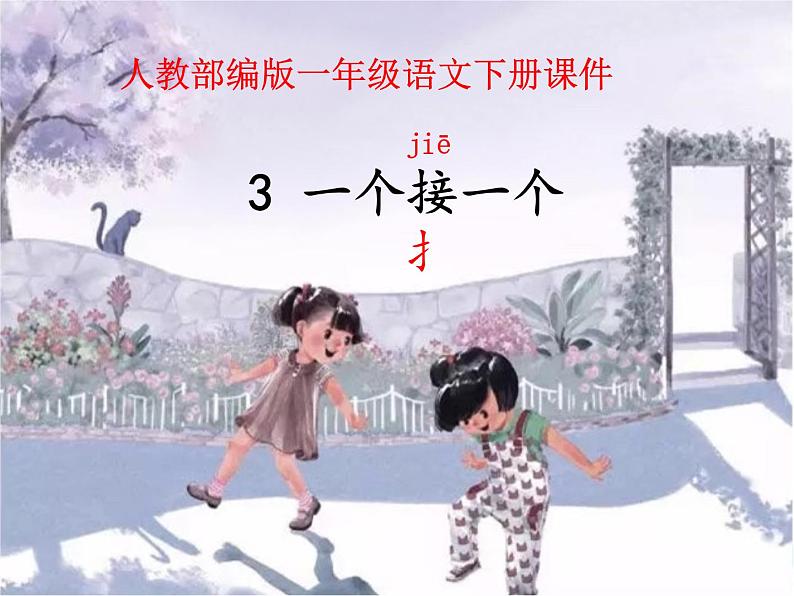 人教部编版一年级语文下册课件

jiē
3 一个接一个
扌